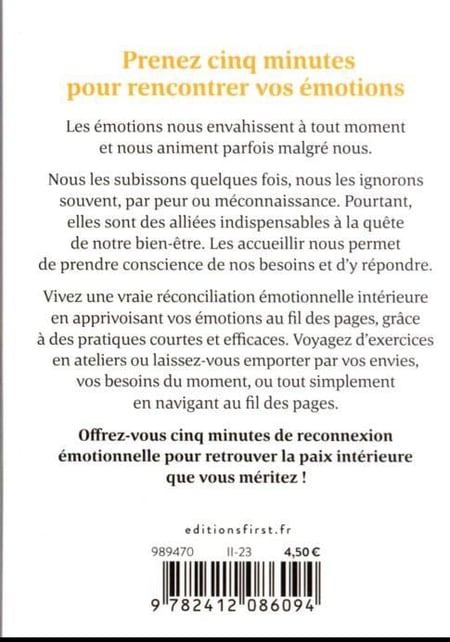 Prenez cinq minutes pour rencontrer vos émotions

Les émotions nous envahissent à tout moment et nous animent parfois malgré nous.

Nous les subissons quelques fois, nous les ignorons souvent, par peur ou méconnaissance. Pourtant, elles sont des alliées indispensables à la quête de notre bien-être. Les accueillir nous permet de prendre conscience de nos besoins et d'y répondre.

Vivez une vraie réconciliation émotionnelle intérieure en apprivoisant vos émotions au fil des pages, grâce à des pratiques courtes et efficaces. Voyagez d'exercices en ateliers ou laissez-vous emporter par vos envies, vos besoins du moment, ou tout simplement en navigant au fil des pages.

Offrez-vous cinq minutes de reconnexion émotionnelle pour retrouver la paix intérieure que vous méritez !

editionsfirst.fr

989470 II-23 4,50 €

9 782412 086094